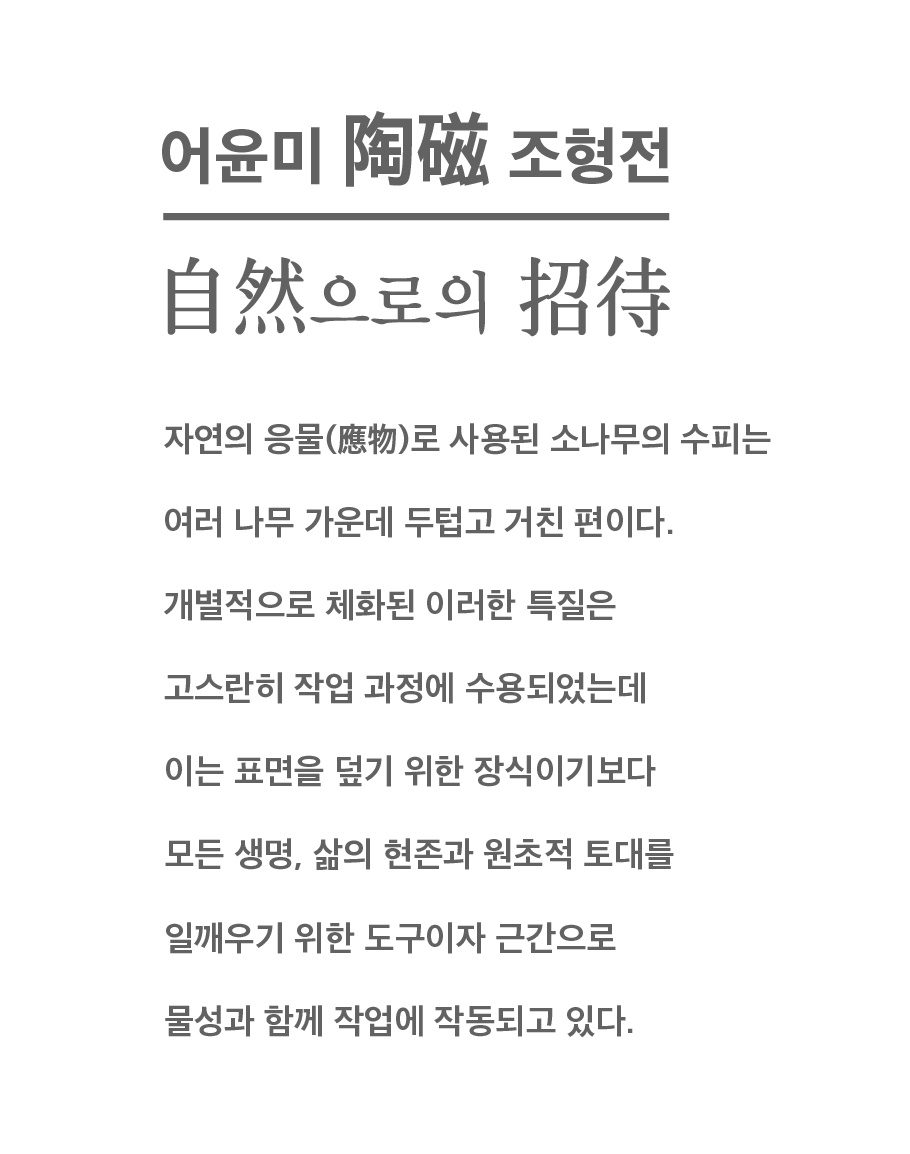 어윤미 陶磁 조형전

自然으로의 招待

자연의 응물(應物)로 사용된 소나무의 수피는

여러 나무 가운데 두텁고 거친 편이다.

개별적으로 체화된 이러한 특질은

고스란히 작업 과정에 수용되었는데

이는 표면을 덮기 위한 장식이기보다

모든 생명, 삶의 현존과 원초적 토대를

일깨우기 위한 도구이자 근간으로

물성과 함께 작업에 작동되고 있다.